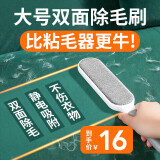 大号双面除毛刷
比粘毛器更牛!

双面除毛
静电吸附
不伤衣物

到手价¥ 16